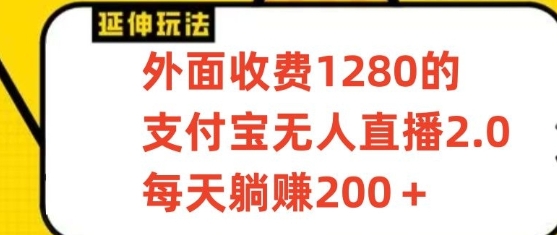 延伸玩法

外面收费1280的
支付宝无人直播2.0
每天躺赚200＋